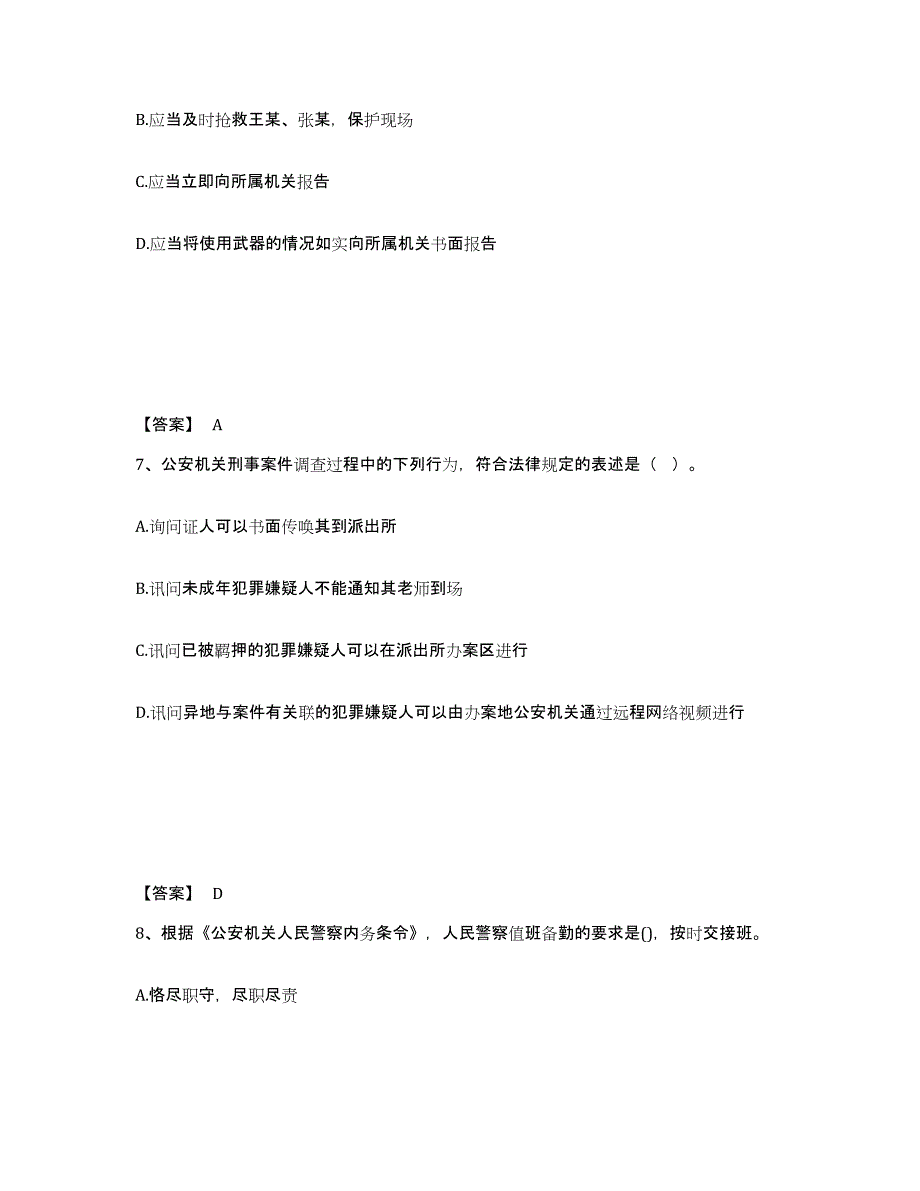 B.应当及时抢救王某、张某，保护现场

C.应当立即向所属机关报告

D.应当将使用武器的情况如实向所属机关书面报告

【答案】 A

7、公安机关刑事案件调查过程中的下列行为，符合法律规定的表述是（ ）。

A.询问证人可以书面传唤其到派出所

B.讯问未成年犯罪嫌疑人不能通知其老师到场

C.讯问已被羁押的犯罪嫌疑人可以在派出所办案区进行

D.讯问异地与案件有关联的犯罪嫌疑人可以由办案地公安机关通过远程网络视频进行

【答案】 D

8、根据《公安机关人民警察内务条令》，人民警察值班备勤的要求是()，按时交接班。

A.恪尽职守，尽职尽责